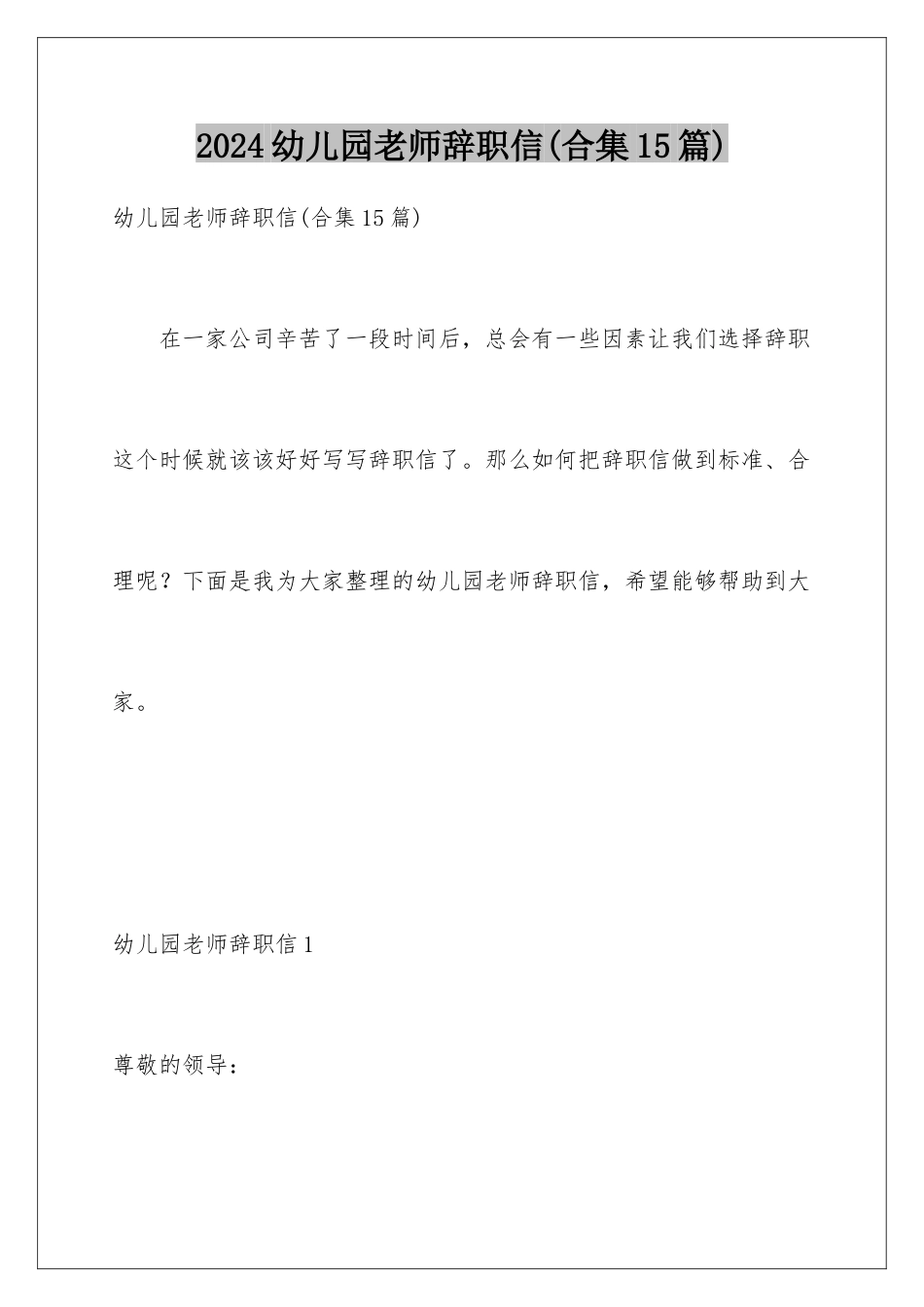 2024幼儿园老师辞职信(合集15篇)

幼儿园老师辞职信(合集15篇)

在一家公司辛苦了一段时间后，总会有一些因素让我们选择辞职这个时候就该该好好写写辞职信了。那么如何把辞职信做到标准、合理呢？下面是我为大家整理的幼儿园老师辞职信，希望能够帮助到大家。

幼儿园老师辞职信1

尊敬的领导：